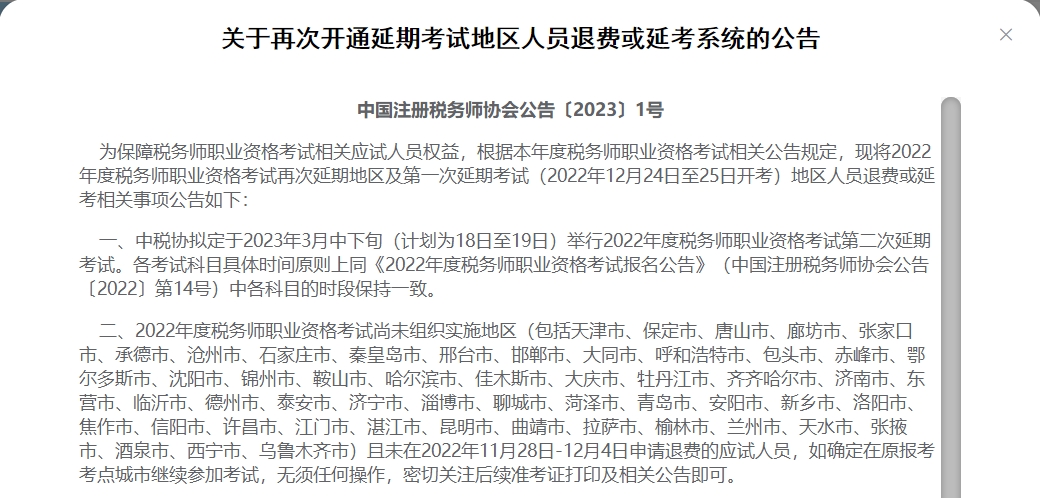 关于再次开通延期考试地区人员退费或延考系统的公告

×

中国注册税务师协会公告〔2023〕1号

为保障税务师职业资格考试相关应试人员权益，根据本年度税务师职业资格考试相关公告规定，现将2022年度税务师职业资格考试再次延期地区及第一次延期考试（2022年12月24日至25日开考）地区人员退费或延考相关事项公告如下：

一、中税协拟定于2023年3月中下旬（计划为18日至19日）举行2022年度税务师职业资格考试第二次延期考试。各考试科目具体时间原则上同《2022年度税务师职业资格考试报名公告》（中国注册税务师协会公告〔2022〕第14号）中各科目的时段保持一致。

二、2022年度税务师职业资格考试尚未组织实施地区（包括天津市、保定市、唐山市、廊坊市、张家口市、承德市、沧州市、石家庄市、秦皇岛市、邢台市、邯郸市、大同市、呼和浩特市、包头市、赤峰市、鄂尔多斯市、沈阳市、锦州市、鞍山市、哈尔滨市、佳木斯市、大庆市、牡丹江市、齐齐哈尔市、济南市、东营市、临沂市、德州市、泰安市、济宁市、淄博市、聊城市、菏泽市、青岛市、安阳市、新乡市、洛阳市、焦作市、信阳市、许昌市、江门市、湛江市、昆明市、曲靖市、拉萨市、榆林市、兰州市、天水市、张掖市、酒泉市、西宁市、乌鲁木齐市）且未在2022年11月28日-12月4日申请退费的应试人员，如确定在原报考考点城市继续参加考试，无须任何操作，密切关注后续准考证打印及相关公告即可。